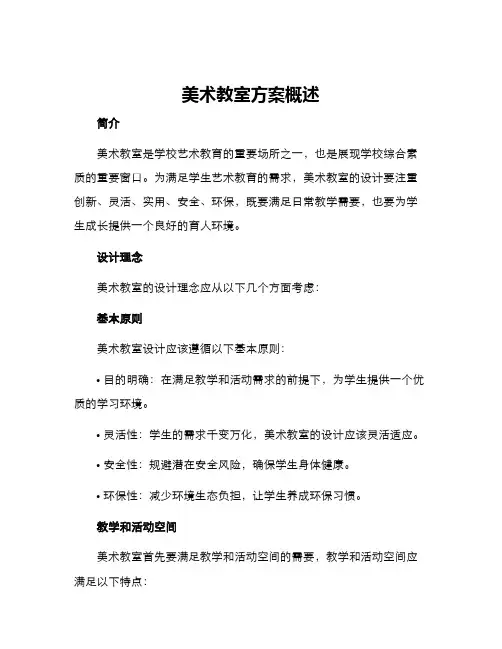 美术教室方案概述

简介

美术教室是学校艺术教育的重要场所之一，也是展现学校综合素质的重要窗口。为满足学生艺术教育的需求，美术教室的设计要注重创新、灵活、实用、安全、环保，既要满足日常教学需要，也要为学生成长提供一个良好的育人环境。

设计理念

美术教室的设计理念应从以下几个方面考虑：

基本原则

美术教室设计应该遵循以下基本原则：

• 目的明确：在满足教学和活动需求的前提下，为学生提供一个优质的学习环境。

• 灵活性：学生的需求千变万化，美术教室的设计应该灵活适应。

• 安全性：规避潜在安全风险，确保学生身体健康。

• 环保性：减少环境生态负担，让学生养成环保习惯。

教学和活动空间

美术教室首先要满足教学和活动空间的需要，教学和活动空间应满足以下特点：